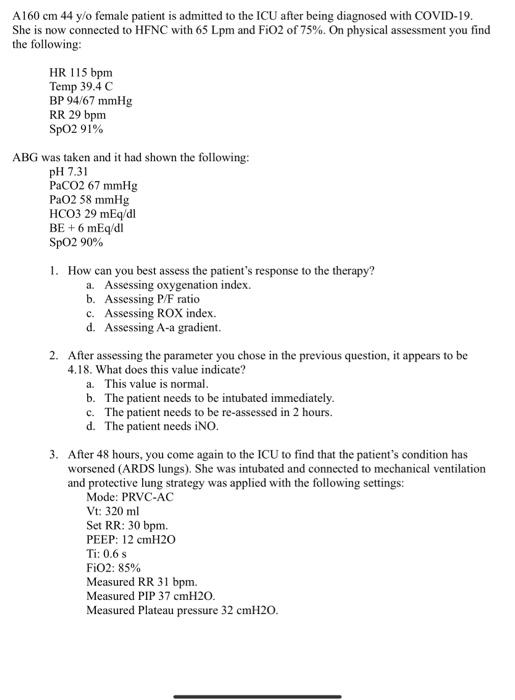 A160 cm 44 y/o female patient is admitted to the ICU after being diagnosed with COVID-19. She is now connected to HFNC with 65 Lpm and FiO2 of 75%. On physical assessment you find the following:

HR 115 bpm
Temp 39.4 C
BP 94/67 mmHg
RR 29 bpm
SpO2 91%

ABG was taken and it had shown the following:
pH 7.31
PaCO2 67 mmHg
PaO2 58 mmHg
HCO3 29 mEq/dl
BE + 6 mEq/dl
SpO2 90%

1. How can you best assess the patient's response to the therapy?
a. Assessing oxygenation index.
b. Assessing P/F ratio
c. Assessing ROX index.
d. Assessing A-a gradient.

2. After assessing the parameter you chose in the previous question, it appears to be 4.18. What does this value indicate?
a. This value is normal.
b. The patient needs to be intubated immediately.
c. The patient needs to be re-assessed in 2 hours.
d. The patient needs iNO.

3. After 48 hours, you come again to the ICU to find that the patient's condition has worsened (ARDS lungs). She was intubated and connected to mechanical ventilation and protective lung strategy was applied with the following settings:
Mode: PRVC-AC
Vt: 320 ml
Set RR: 30 bpm.
PEEP: 12 cmH2O
Ti: 0.6 s
FiO2: 85%
Measured RR 31 bpm.
Measured PIP 37 cmH2O.
Measured Plateau pressure 32 cmH2O.